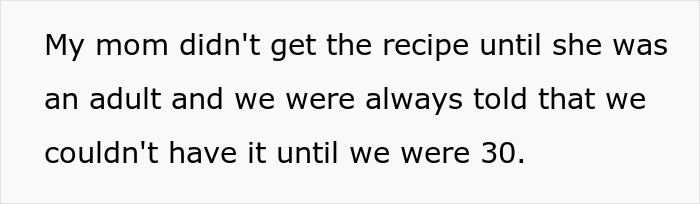 My mom didn't get the recipe until she was an adult and we were always told that we couldn't have it until we were 30.